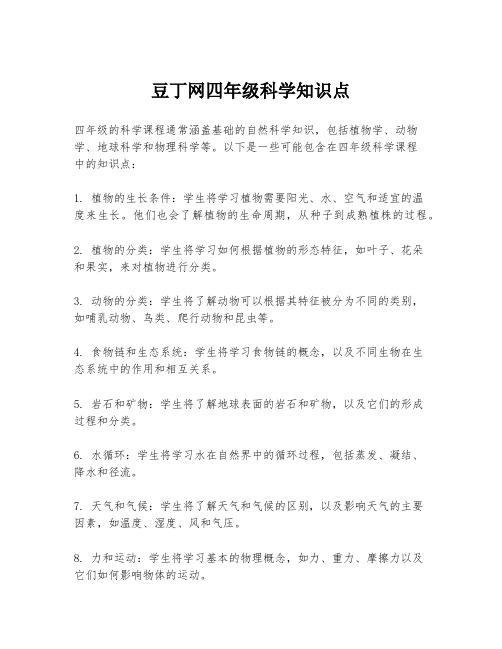 豆丁网四年级科学知识点

四年级的科学课程通常涵盖基础的自然科学知识，包括植物学、动物学、地球科学和物理科学等。以下是一些可能包含在四年级科学课程中的知识点：

1. 植物的生长条件：学生将学习植物需要阳光、水、空气和适宜的温度来生长。他们也会了解植物的生命周期，从种子到成熟植株的过程。

2. 植物的分类：学生将学习如何根据植物的形态特征，如叶子、花朵和果实，来对植物进行分类。

3. 动物的分类：学生将了解动物可以根据其特征被分为不同的类别，如哺乳动物、鸟类、爬行动物和昆虫等。

4. 食物链和生态系统：学生将学习食物链的概念，以及不同生物在生态系统中的作用和相互关系。

5. 岩石和矿物：学生将了解地球表面的岩石和矿物，以及它们的形成过程和分类。

6. 水循环：学生将学习水在自然界中的循环过程，包括蒸发、凝结、降水和径流。

7. 天气和气候：学生将了解天气和气候的区别，以及影响天气的主要因素，如温度、湿度、风和气压。

8. 力和运动：学生将学习基本的物理概念，如力、重力、摩擦力以及它们如何影响物体的运动。